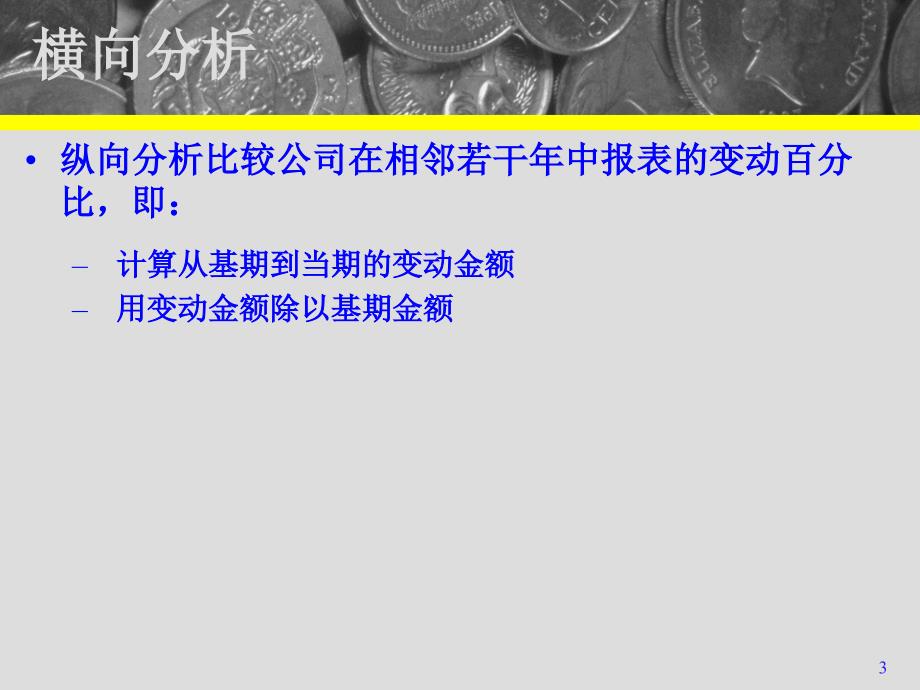 横向分析

• 纵向分析比较公司在相邻若干年中报表的变动百分比，即：

– 计算从基期到当期的变动金额
– 用变动金额除以基期金额

3